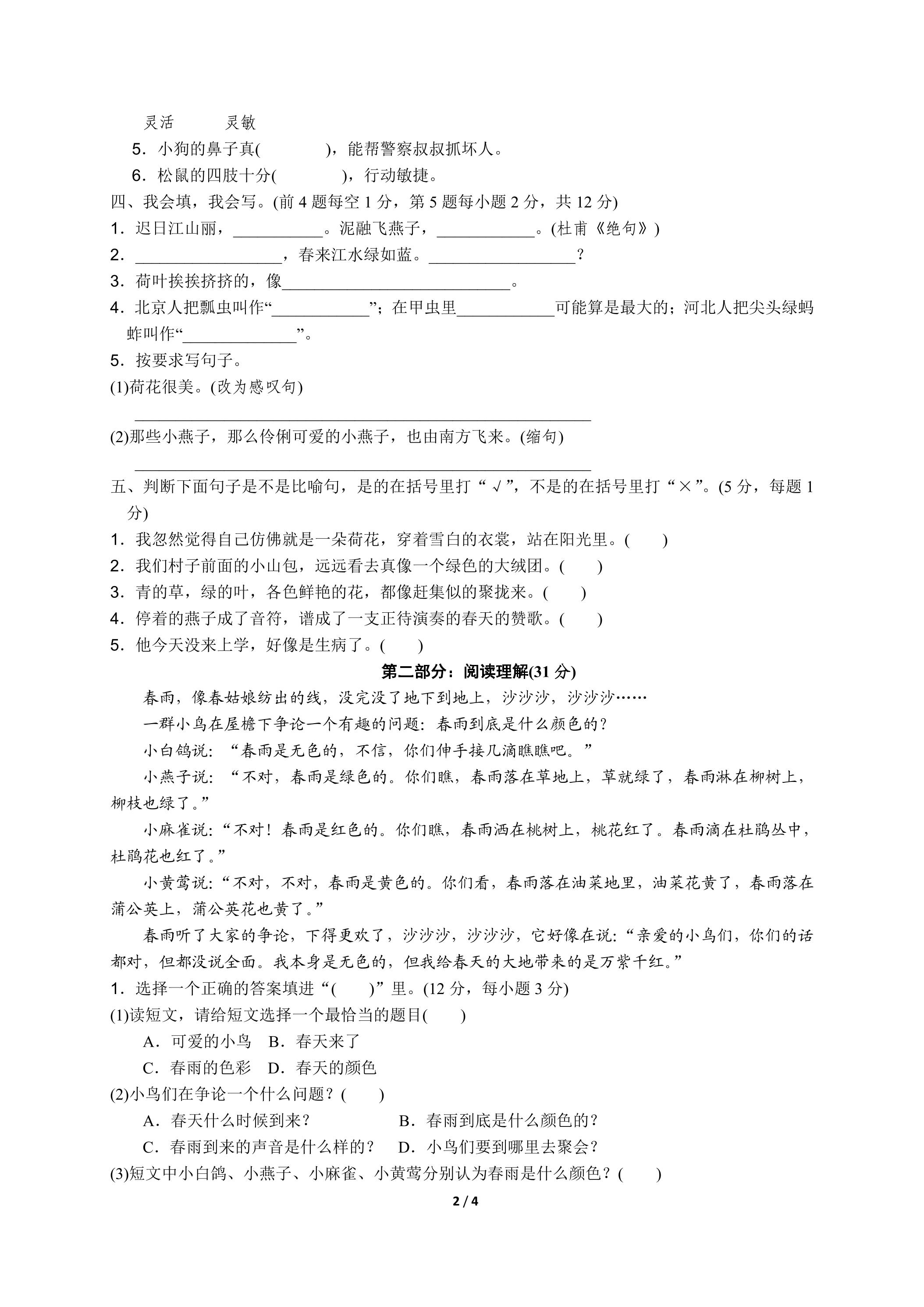 灵活 灵敏

5.小狗的鼻子真(　　　)，能帮警察叔叔抓坏人。

6.松鼠的四肢十分(　　　)，行动敏捷。

四、我会填，我会写。(前4题每空1分，第5题每小题2分，共12分)

1.迟日江山丽，____。泥融飞燕子，____。(杜甫《绝句》)

2.____，春来江水绿如蓝。____？

3.荷叶挨挨挤挤的，像____。

4.北京人把瓢虫叫作“____”；在甲虫里____可能算是最大的；河北人把尖头绿蚂蚱叫作“____”。

5.按要求写句子。

(1)荷花很美。(改为感叹句)

____

(2)那些小燕子，那么伶俐可爱的小燕子，也由南方飞来。(缩句)

____

五、判断下面句子是不是比喻句，是的在括号里打“√”，不是的在括号里打“×”。(5分，每题1分)

1.我忽然觉得自己仿佛就是一朵荷花，穿着雪白的衣裳，站在阳光里。(　　)

2.我们村子前面的小山包，远远看去真像一个绿色的大绒团。(　　)

3.青的草，绿的叶，各色鲜艳的花，都像赶集似的聚拢来。(　　)

4.停着的燕子成了音符，谱成了一支正待演奏的春天的赞歌。(　　)

5.他今天没来上学，好像是生病了。(　　)

第二部分：阅读理解(31分)

春雨，像春姑娘纺出的线，没完没了地下到地上，沙沙沙，沙沙沙……

一群小鸟在屋檐下争论一个有趣的问题：春雨到底是什么颜色的？

小白鸽说：“春雨是无色的，不信，你们伸手接几滴瞧瞧吧。”

小燕子说：“不对，春雨是绿色的。你们瞧，春雨落在草地上，草就绿了，春雨淋在柳树上，柳枝也绿了。”

小麻雀说：“不对！春雨是红色的。你们瞧，春雨洒在桃树上，桃花红了。春雨滴在杜鹃丛中，杜鹃花也红了。”

小黄莺说：“不对，不对，春雨是黄色的。你们看，春雨落在油菜地里，油菜花黄了，春雨落在蒲公英上，蒲公英花也黄了。”

春雨听了大家的争论，下得更欢了，沙沙沙，沙沙沙，它好像在说：“亲爱的小鸟们，你们的话都对，但都没说全面。我本身是无色的，但我给春天的大地带来的是万紫千红。”

1.选择一个正确的答案填进“(　　)”里。(12分，每小题3分)

(1)读短文，请给短文选择一个最恰当的题目(　　)

A.可爱的小鸟 B.春天来了

C.春雨的色彩 D.春天的颜色

(2)小鸟们在争论一个什么问题？(　　)

A.春天什么时候到来？ B.春雨到底是什么颜色的？

C.春雨到来的声音是什么样的？ D.小鸟们要到哪里去聚会？

(3)短文中小白鸽、小燕子、小麻雀、小黄莺分别认为春雨是什么颜色？(　　)

2 / 4